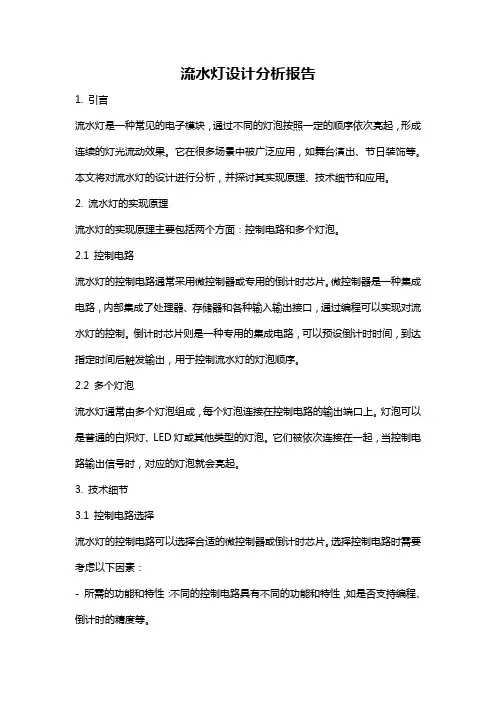 流水灯设计分析报告

1. 引言

流水灯是一种常见的电子模块，通过不同的灯泡按照一定的顺序依次亮起，形成连续的灯光流动效果。它在很多场景中被广泛应用，如舞台演出、节日装饰等。本文将对流水灯的设计进行分析，并探讨其实现原理、技术细节和应用。

2. 流水灯的实现原理

流水灯的实现原理主要包括两个方面：控制电路和多个灯泡。

2.1 控制电路

流水灯的控制电路通常采用微控制器或专用的倒计时芯片。微控制器是一种集成电路，内部集成了处理器、存储器和各种输入输出接口，通过编程可以实现对流水灯的控制。倒计时芯片则是一种专用的集成电路，可以预设倒计时时间，到达指定时间后触发输出，用于控制流水灯的灯泡顺序。

2.2 多个灯泡

流水灯通常由多个灯泡组成，每个灯泡连接在控制电路的输出端口上。灯泡可以是普通的白炽灯、LED 灯或其他类型的灯泡。它们被依次连接在一起，当控制电路输出信号时，对应的灯泡就会亮起。

3. 技术细节

3.1 控制电路选择

流水灯的控制电路可以选择合适的微控制器或倒计时芯片。选择控制电路时需要考虑以下因素：

- 所需的功能和特性：不同的控制电路具有不同的功能和特性，如是否支持编程、倒计时的精度等。